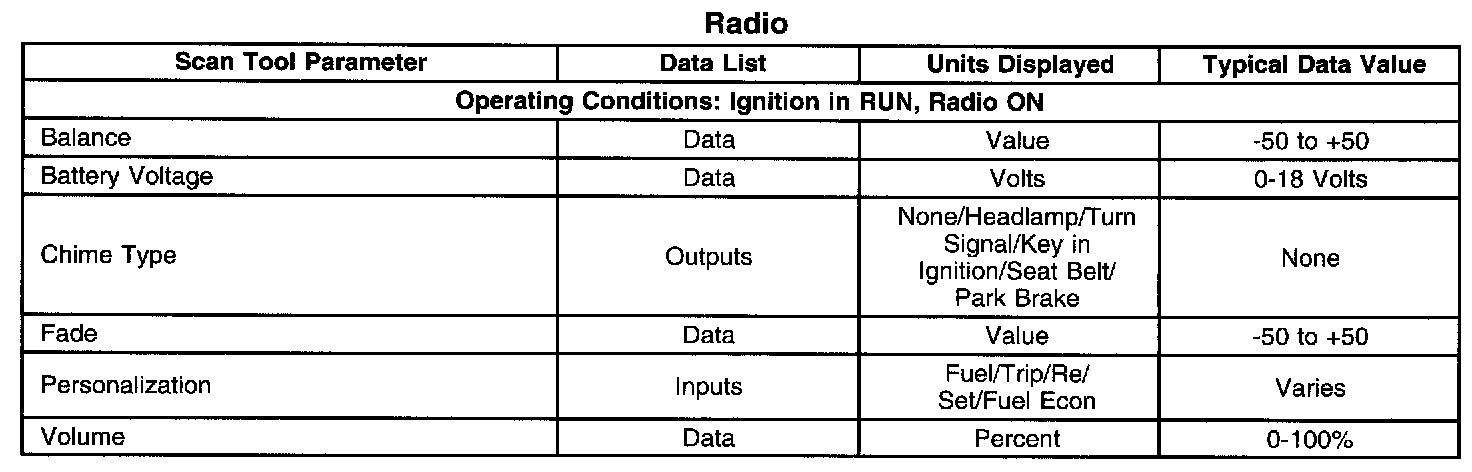 Radio

| Scan Tool Parameter | Data List | Units Displayed | Typical Data Value |
|---|---|---|---|
| Operating Conditions: Ignition in RUN, Radio ON | | | |
| Balance | Data | Value | -50 to +50 |
| Battery Voltage | Data | Volts | 0-18 Volts |
| Chime Type | Outputs | None/Headlamp/Turn Signal/Key in Ignition/Seat Belt/ Park Brake | None |
| Fade | Data | Value | -50 to +50 |
| Personalization | Inputs | Fuel/Trip/Re/ Set/Fuel Econ | Varies |
| Volume | Data | Percent | 0-100% |